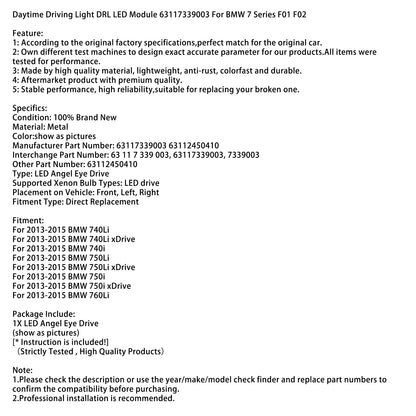 Daytime Driving Light DRL LED Module 63117339003 For BMW 7 Series F01 F02

Feature:
1: According to the original factory specifications,perfect match for the original car.
2: Own different test machines to design exact accurate parameter for our products.All items were tested for performance.
3: Made by high quality material, lightweight, anti-rust, colorfast and durable.
4: Aftermarket product with premium quality.
5: Stable performance, high reliability,suitable for replacing your broken one.

Specifics:
Condition: 100% Brand New
Material: Metal
Color:show as pictures
Manufacturer Part Number: 63117339003 63112450410
Interchange Part Number: 63 11 7 339 003, 63117339003, 7339003
Other Part Number: 63112450410
Type: LED Angel Eye Drive
Supported Xenon Bulb Types: LED drive
Placement on Vehicle: Front, Left, Right
Fitment Type: Direct Replacement

Fitment:
For 2013-2015 BMW 740Li
For 2013-2015 BMW 740Li xDrive
For 2013-2015 BMW 740i
For 2013-2015 BMW 750Li
For 2013-2015 BMW 750Li xDrive
For 2013-2015 BMW 750i
For 2013-2015 BMW 750i xDrive
For 2013-2015 BMW 760Li

Package Include:
1X LED Angel Eye Drive
(show as pictures)
[* Instruction is included!]
(Strictly Tested , High Quality Products)

Note:
1.Please check the description or use the year/make/model check finder and replace part numbers to confirm the compatibility before purchasing.
2.Professional installation is recommended.